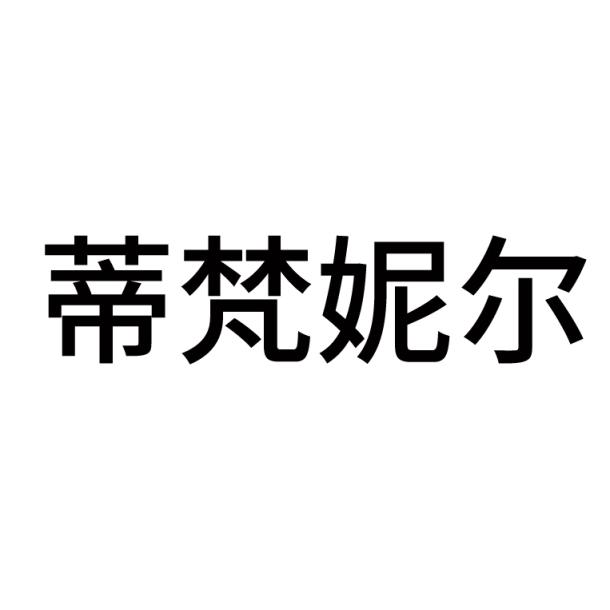 蒂梵妮尔